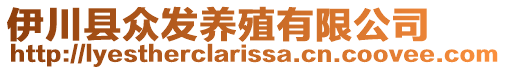 伊川县众发养殖有限公司
http://lyestherclarissa.cn.coovee.com